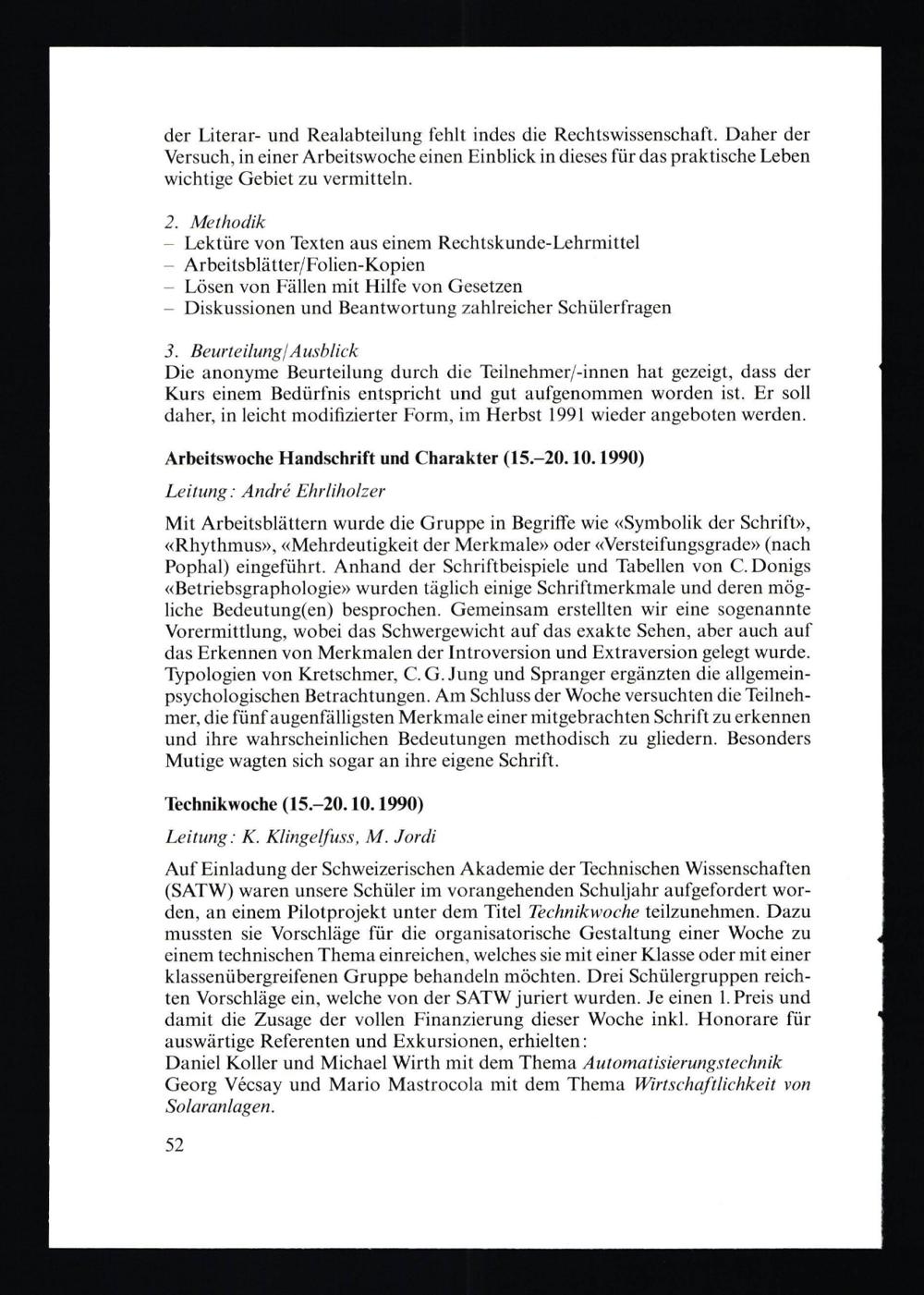 der Literar- und Realabteilung fehlt indes die Rechtswissenschaft. Daher der Versuch, in einer Arbeitswoche einen Einblick in dieses für das praktische Leben wichtige Gebiet zu vermitteln.

2. Methodik
– Lektüre von Texten aus einem Rechtskunde-Lehrmittel
– Arbeitsblätter/Folien-Kopien
– Lösen von Fällen mit Hilfe von Gesetzen
– Diskussionen und Beantwortung zahlreicher Schülerfragen

3. Beurteilung/Ausblick
Die anonyme Beurteilung durch die Teilnehmer/-innen hat gezeigt, dass der Kurs einem Bedürfnis entspricht und gut aufgenommen worden ist. Er soll daher, in leicht modifizierter Form, im Herbst 1991 wieder angeboten werden.

Arbeitswoche Handschrift und Charakter (15.–20. 10. 1990)

Leitung: André Ehrliholzer

Mit Arbeitsblättern wurde die Gruppe in Begriffe wie «Symbolik der Schrift», «Rhythmus», «Mehrdeutigkeit der Merkmale» oder «Versteifungsgrade» (nach Pophal) eingeführt. Anhand der Schriftbeispiele und Tabellen von C. Donigs «Betriebsgraphologie» wurden täglich einige Schriftmerkmale und deren mögliche Bedeutung(en) besprochen. Gemeinsam erstellten wir eine sogenannte Vorermittlung, wobei das Schwergewicht auf das exakte Sehen, aber auch auf das Erkennen von Merkmalen der Introversion und Extraversion gelegt wurde. Typologien von Kretschmer, C. G. Jung und Spranger ergänzten die allgemeinpsychologischen Betrachtungen. Am Schluss der Woche versuchten die Teilnehmer, die fünf augenfälligsten Merkmale einer mitgebrachten Schrift zu erkennen und ihre wahrscheinlichen Bedeutungen methodisch zu gliedern. Besonders Mutige wagten sich sogar an ihre eigene Schrift.

Technikwoche (15.–20. 10. 1990)

Leitung: K. Klingelfuss, M. Jordi

Auf Einladung der Schweizerischen Akademie der Technischen Wissenschaften (SATW) waren unsere Schüler im vorangehenden Schuljahr aufgefordert worden, an einem Pilotprojekt unter dem Titel Technikwoche teilzunehmen. Dazu mussten sie Vorschläge für die organisatorische Gestaltung einer Woche zu einem technischen Thema einreichen, welches sie mit einer Klasse oder mit einer klassenübergreifenen Gruppe behandeln möchten. Drei Schülergruppen reichten Vorschläge ein, welche von der SATW juriert wurden. Je einen 1. Preis und damit die Zusage der vollen Finanzierung dieser Woche inkl. Honorare für auswärtige Referenten und Exkursionen, erhielten:
Daniel Koller und Michael Wirth mit dem Thema Automatisierungstechnik
Georg Vécsay und Mario Mastrocola mit dem Thema Wirtschaftlichkeit von Solaranlagen.

52